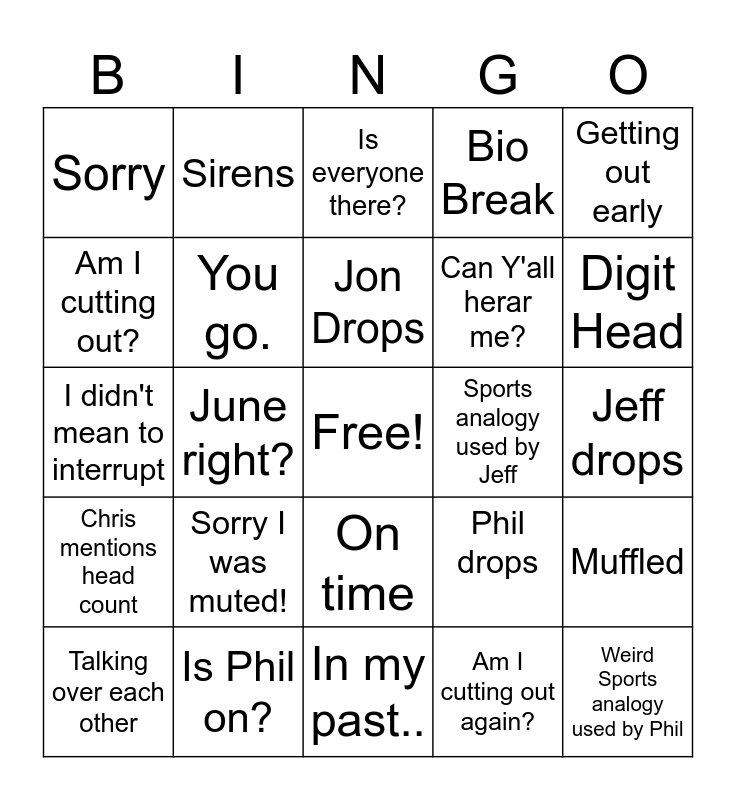 | B | I | N | G | O |
|---|---|---|---|---|
| Sorry | Sirens | Is everyone there? | Bio Break | Getting out early |
| Am I cutting out? | You go. | Jon Drops | Can Y'all herar me? | Digit Head |
| I didn't mean to interrupt | June right? | Free! | Sports analogy used by Jeff | Jeff drops |
| Chris mentions head count | Sorry I was muted! | On time | Phil drops | Muffled |
| Talking over each other | Is Phil on? | In my past.. | Am I cutting out again? | Weird Sports analogy used by Phil |